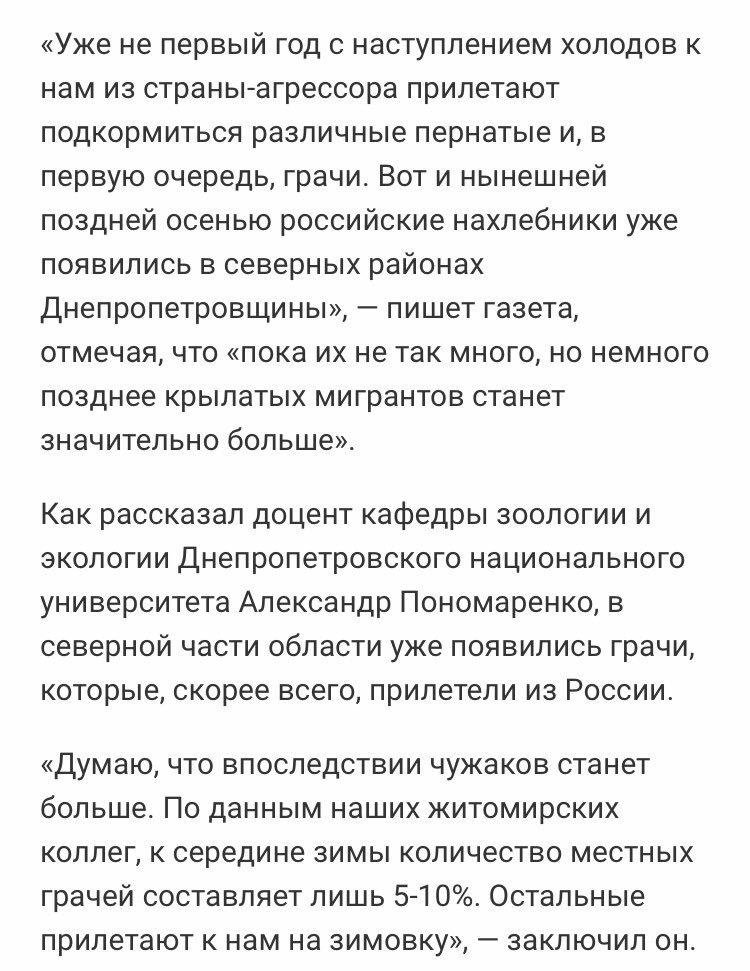 «Уже не первый год с наступлением холодов к нам из страны-агрессора прилетают подкормиться различные пернатые и, в первую очередь, грачи. Вот и нынешней поздней осенью российские нахлебники уже появились в северных районах Днепропетровщины», — пишет газета, отмечая, что «пока их не так много, но немного позднее крылатых мигрантов станет значительно больше».

Как рассказал доцент кафедры зоологии и экологии Днепропетровского национального университета Александр Пономаренко, в северной части области уже появились грачи, которые, скорее всего, прилетели из России.

«Думаю, что впоследствии чужаков станет больше. По данным наших житомирских коллег, к середине зимы количество местных грачей составляет лишь 5-10%. Остальные прилетают к нам на зимовку», — заключил он.